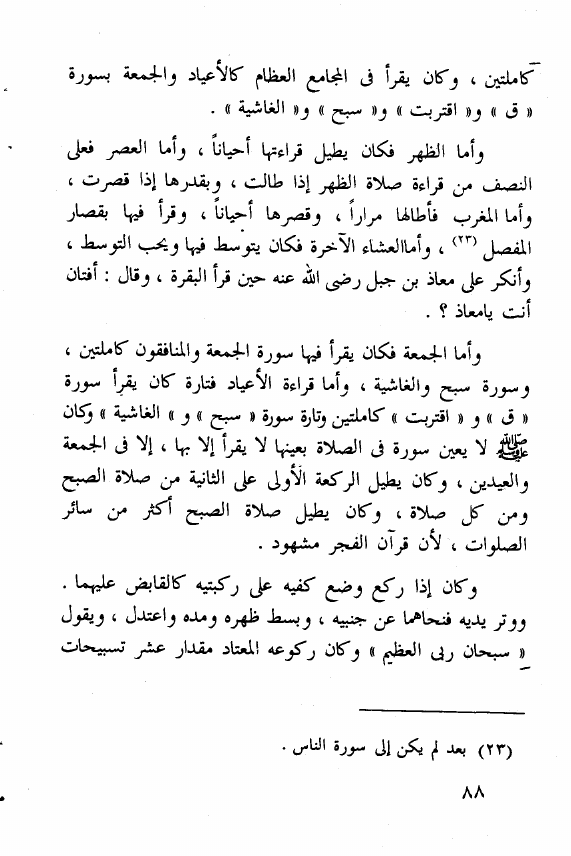 كاملتين ، وكان يقرأ فى المجامع العظام كالأعياد والجمعة بسورة « ق » و« اقتربت » و« سبح » و« الغاشية » .

وأما الظهر فكان يطيل قراءتها أحياناً ، وأما العصر فعلى النصف من قراءة صلاة الظهر إذا طالت ، وبقدرها إذا قصرت ، وأما المغرب فأطالها مراراً ، وقصرها أحياناً ، وقرأ فيها بقصار المفصل (٢٣) ، وأماالعشاء الآخرة فكان يتوسط فيها ويحب التوسط ، وأنكر على معاذ بن جبل رضى الله عنه حين قرأ البقرة ، وقال : أفتان أنت يامعاذ ؟ .

وأما الجمعة فكان يقرأ فيها سورة الجمعة والمنافقون كاملتين ، وسورة سبح والغاشية ، وأما قراءة الأعياد فتارة كان يقرأ سورة « ق » و « اقتربت » كاملتين وتارة سورة « سبح » و » الغاشية » وكان ﷺ لا يعين سورة فى الصلاة بعينها لا يقرأ إلا بها ، إلا فى الجمعة والعيدين ، وكان يطيل الركعة الأولى على الثانية من صلاة الصبح ومن كل صلاة ، وكان يطيل صلاة الصبح أكثر من سائر الصلوات ، لأن قرآن الفجر مشهود .

وكان إذا ركع وضع كفيه على ركبتيه كالقابض عليهما . ووتر يديه فنحاهما عن جنبيه ، وبسط ظهره ومده واعتدل ، ويقول « سبحان ربى العظيم » وكان ركوعه المعتاد مقدار عشر تسبيحات

(٢٣) بعد لم يكن إلى سورة الناس .

٨٨